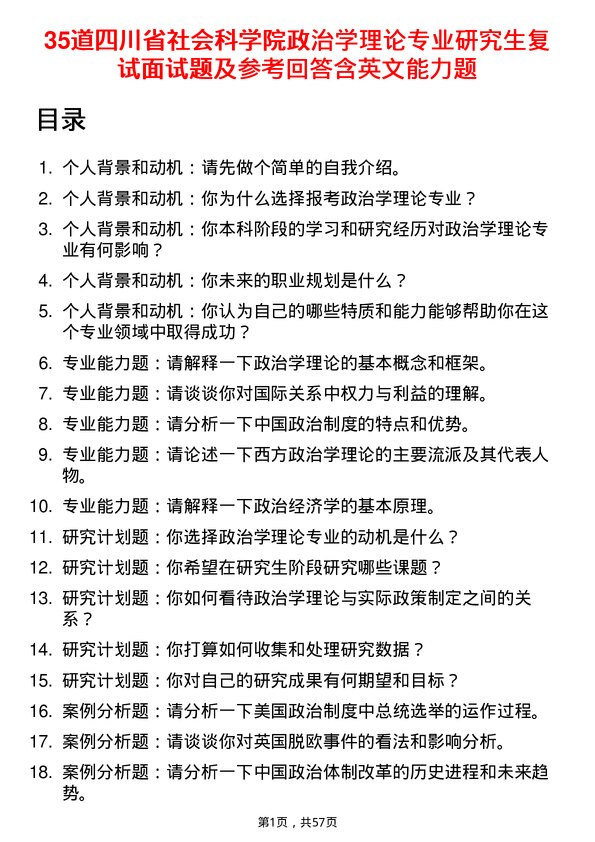 35道四川省社会科学院政治学理论专业研究生复试面试题及参考回答含英文能力题

目录

1. 个人背景和动机：请先做个简单的自我介绍。
2. 个人背景和动机：你为什么选择报考政治学理论专业？
3. 个人背景和动机：你本科阶段的学习和研究经历对政治学理论专业有何影响？
4. 个人背景和动机：你未来的职业规划是什么？
5. 个人背景和动机：你认为自己的哪些特质和能力能够帮助你在这个专业领域中取得成功？
6. 专业能力题：请解释一下政治学理论的基本概念和框架。
7. 专业能力题：请谈谈你对国际关系中权力与利益的理解。
8. 专业能力题：请分析一下中国政治制度的特点和优势。
9. 专业能力题：请论述一下西方政治学理论的主要流派及其代表人物。
10. 专业能力题：请解释一下政治经济学的基本原理。
11. 研究计划题：你选择政治学理论专业的动机是什么？
12. 研究计划题：你希望在研究生阶段研究哪些课题？
13. 研究计划题：你如何看待政治学理论与实际政策制定之间的关系？
14. 研究计划题：你打算如何收集和处理研究数据？
15. 研究计划题：你对自己的研究成果有何期望和目标？
16. 案例分析题：请分析一下美国政治制度中总统选举的运作过程。
17. 案例分析题：请谈谈你对英国脱欧事件的看法和影响分析。
18. 案例分析题：请分析一下中国政治体制改革的历史进程和未来趋势。

第1页，共57页